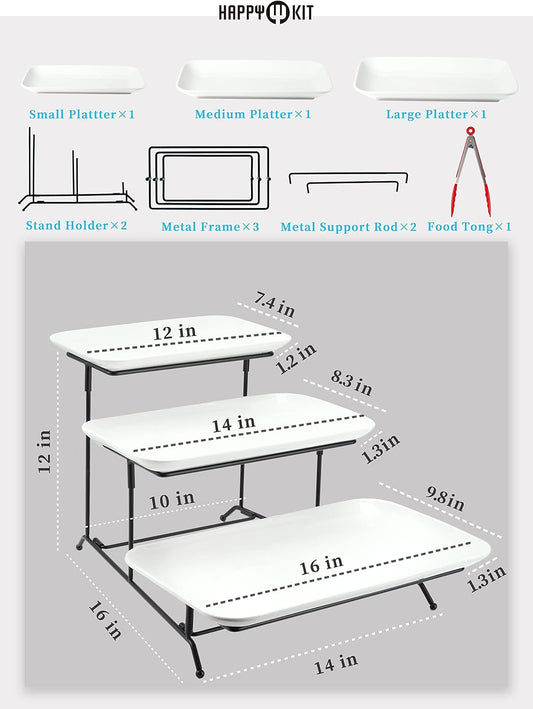 HAPPY KIT

Small Plattter×1
Medium Platter×1
Large Platter×1

Stand Holder×2
Metal Frame×3
Metal Support Rod×2
Food Tong×1

7.4 in
12 in
1.2 in
8.3 in
14 in
1.3in
12 in
10 in
9.8in
16 in
1.3in
16 in
14 in